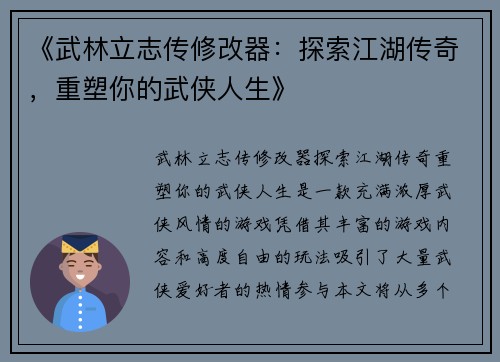 《武林立志传修改器：探索江湖传奇，重塑你的武侠人生》

武林立志传修改器探索江湖传奇重塑你的武侠人生是一款充满浓厚武侠风情的游戏凭借其丰富的游戏内容和高度自由的玩法吸引了大量武侠爱好者的热情参与本文将从多个